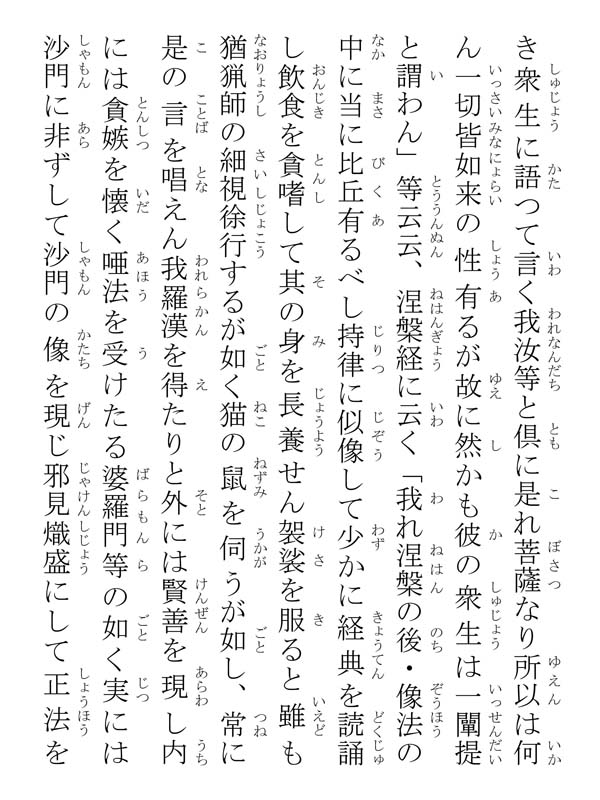 き衆生に語つて言く我汝等と倶に是れ菩薩なり所以は何ん一切皆如来の性有るが故に然かも彼の衆生は一闡提と謂わん」等云云、涅槃経に云く「我れ涅槃の後・像法の中に当に比丘有るべし持律に似像して少かに経典を読誦し飲食を貪嗜して其の身を長養せん袈裟を服ると雖も猶猟師の細視徐行するが如く猫の鼠を伺うが如し、常に是の言を唱えん我羅漢を得たりと外には賢善を現し内には貪嫉を懐く唖法を受けたる婆羅門等の如く実には沙門に非ずして沙門の像を現じ邪見熾盛にして正法を